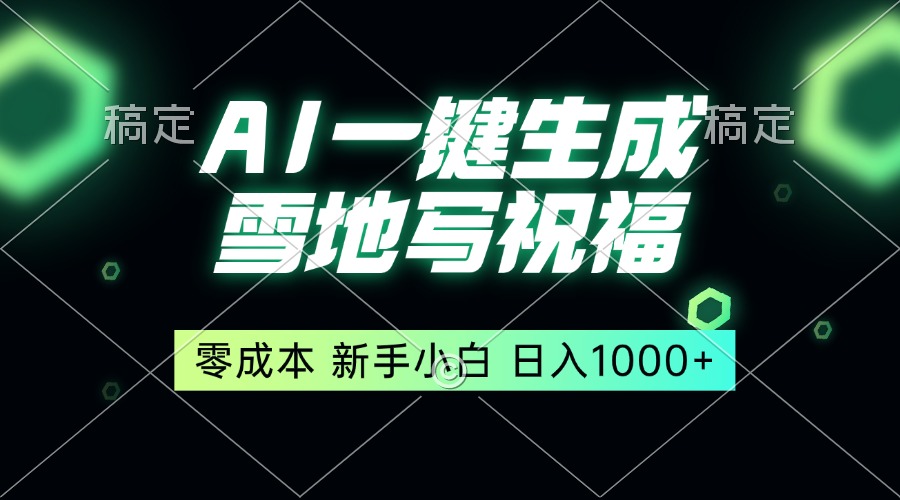 稿定

AI一键生成

稿定

雪地写祝福

零成本 新手小白 日入1000+